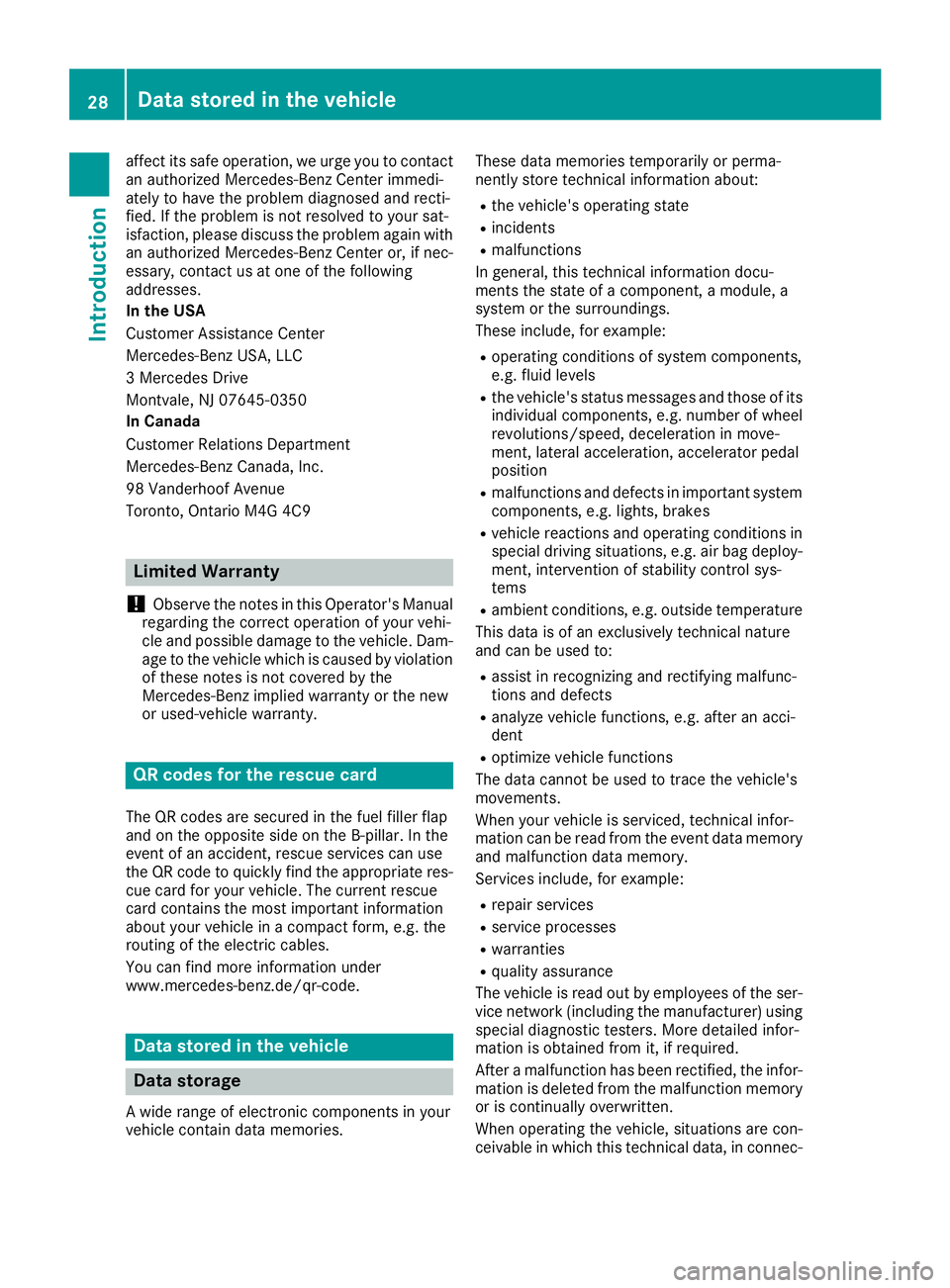 28 Data stored in the vehicle

Introduction

affect its safe operation, we urge you to contact an authorized Mercedes-Benz Center immediately to have the problem diagnosed and rectified. If the problem is not resolved to your satisfaction, please discuss the problem again with an authorized Mercedes-Benz Center or, if necessary, contact us at one of the following addresses.

In the USA

Customer Assistance Center

Mercedes-Benz USA, LLC

3 Mercedes Drive

Montvale, NJ 07645-0350

In Canada

Customer Relations Department

Mercedes-Benz Canada, Inc.

98 Vanderhoof Avenue

Toronto, Ontario M4G 4C9

Limited Warranty

! Observe the notes in this Operator's Manual regarding the correct operation of your vehicle and possible damage to the vehicle. Damage to the vehicle which is caused by violation of these notes is not covered by the Mercedes-Benz implied warranty or the new or used-vehicle warranty.

QR codes for the rescue card

The QR codes are secured in the fuel filler flap and on the opposite side on the B-pillar. In the event of an accident, rescue services can use the QR code to quickly find the appropriate rescue card for your vehicle. The current rescue card contains the most important information about your vehicle in a compact form, e.g. the routing of the electric cables.

You can find more information under www.mercedes-benz.de/qr-code.

Data stored in the vehicle

Data storage

A wide range of electronic components in your vehicle contain data memories.

These data memories temporarily or permanently store technical information about:

• the vehicle's operating state
• incidents
• malfunctions

In general, this technical information documents the state of a component, a module, a system or the surroundings.

These include, for example:

• operating conditions of system components, e.g. fluid levels
• the vehicle's status messages and those of its individual components, e.g. number of wheel revolutions/speed, deceleration in movement, lateral acceleration, accelerator pedal position
• malfunctions and defects in important system components, e.g. lights, brakes
• vehicle reactions and operating conditions in special driving situations, e.g. air bag deployment, intervention of stability control systems
• ambient conditions, e.g. outside temperature

This data is of an exclusively technical nature and can be used to:

• assist in recognizing and rectifying malfunctions and defects
• analyze vehicle functions, e.g. after an accident
• optimize vehicle functions

The data cannot be used to trace the vehicle's movements.

When your vehicle is serviced, technical information can be read from the event data memory and malfunction data memory.

Services include, for example:

• repair services
• service processes
• warranties
• quality assurance

The vehicle is read out by employees of the service network (including the manufacturer) using special diagnostic testers. More detailed information is obtained from it, if required.

After a malfunction has been rectified, the information is deleted from the malfunction memory or is continually overwritten.

When operating the vehicle, situations are conceivable in which this technical data, in connec-

carmanualsonline.info